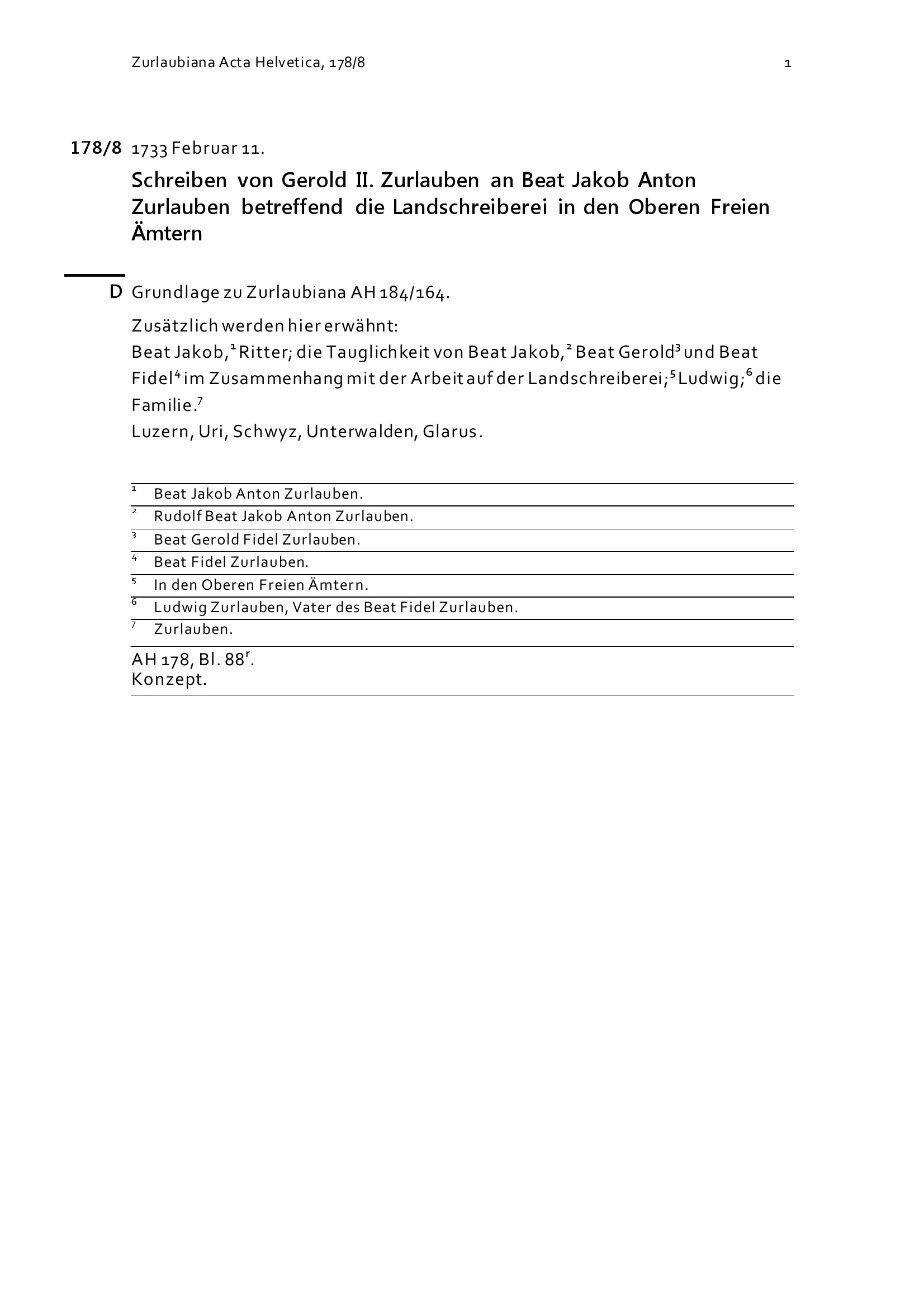 Zurlaubiana Acta Helvetica, 178/8 1

178/8 1733 Februar 11.

Schreiben von Gerold II. Zurlauben an Beat Jakob Anton Zurlauben betreffend die Landschreiberei in den Oberen Freien Ämtern

D Grundlage zu Zurlaubiana AH 184/164.

Zusätzlich werden hier erwähnt:
Beat Jakob,$^1$ Ritter; die Tauglichkeit von Beat Jakob,$^2$ Beat Gerold$^3$ und Beat Fidel$^4$ im Zusammenhang mit der Arbeit auf der Landschreiberei;$^5$ Ludwig;$^6$ die Familie.$^7$
Luzern, Uri, Schwyz, Unterwalden, Glarus.

$^1$ Beat Jakob Anton Zurlauben.
$^2$ Rudolf Beat Jakob Anton Zurlauben.
$^3$ Beat Gerold Fidel Zurlauben.
$^4$ Beat Fidel Zurlauben.
$^5$ In den Oberen Freien Ämtern.
$^6$ Ludwig Zurlauben, Vater des Beat Fidel Zurlauben.
$^7$ Zurlauben.

AH 178, Bl. 88$^r$.
Konzept.